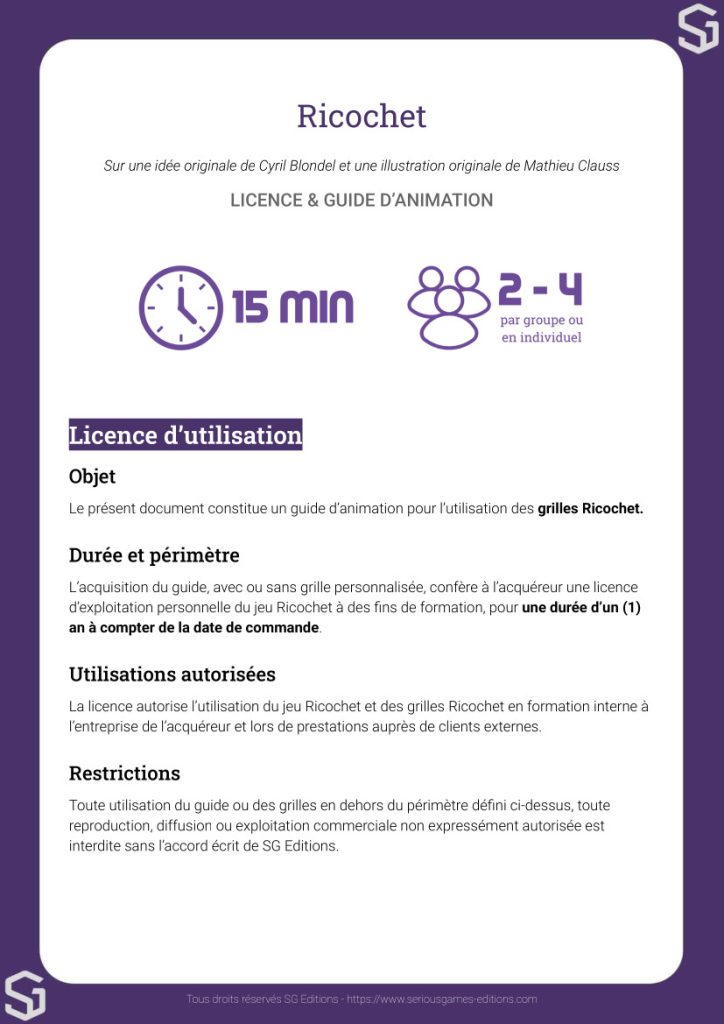 Ricochet

Sur une idée originale de Cyril Blondel et une illustration originale de Mathieu Clauss

LICENCE & GUIDE D'ANIMATION

15 MIN

2 - 4
par groupe ou en individuel

Licence d'utilisation

Objet

Le présent document constitue un guide d'animation pour l'utilisation des grilles Ricochet.

Durée et périmètre

L'acquisition du guide, avec ou sans grille personnalisée, confère à l'acquéreur une licence d'exploitation personnelle du jeu Ricochet à des fins de formation, pour une durée d'un (1) an à compter de la date de commande.

Utilisations autorisées

La licence autorise l'utilisation du jeu Ricochet et des grilles Ricochet en formation interne à l'entreprise de l'acquéreur et lors de prestations auprès de clients externes.

Restrictions

Toute utilisation du guide ou des grilles en dehors du périmètre défini ci-dessus, toute reproduction, diffusion ou exploitation commerciale non expressément autorisée est interdite sans l'accord écrit de SG Editions.

Tous droits réservés SG Editions - https://www.seriousgames-editions.com